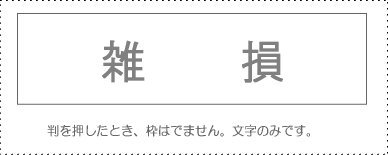 雑　損

判を押したとき、枠はでません。文字のみです。